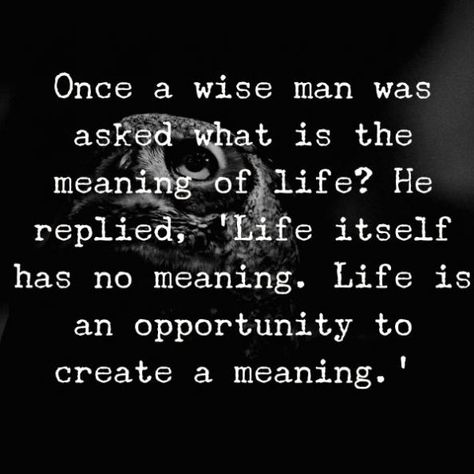 Once a wise man was asked what is the meaning of life? He replied, 'Life itself has no meaning. Life is an opportunity to create a meaning.'